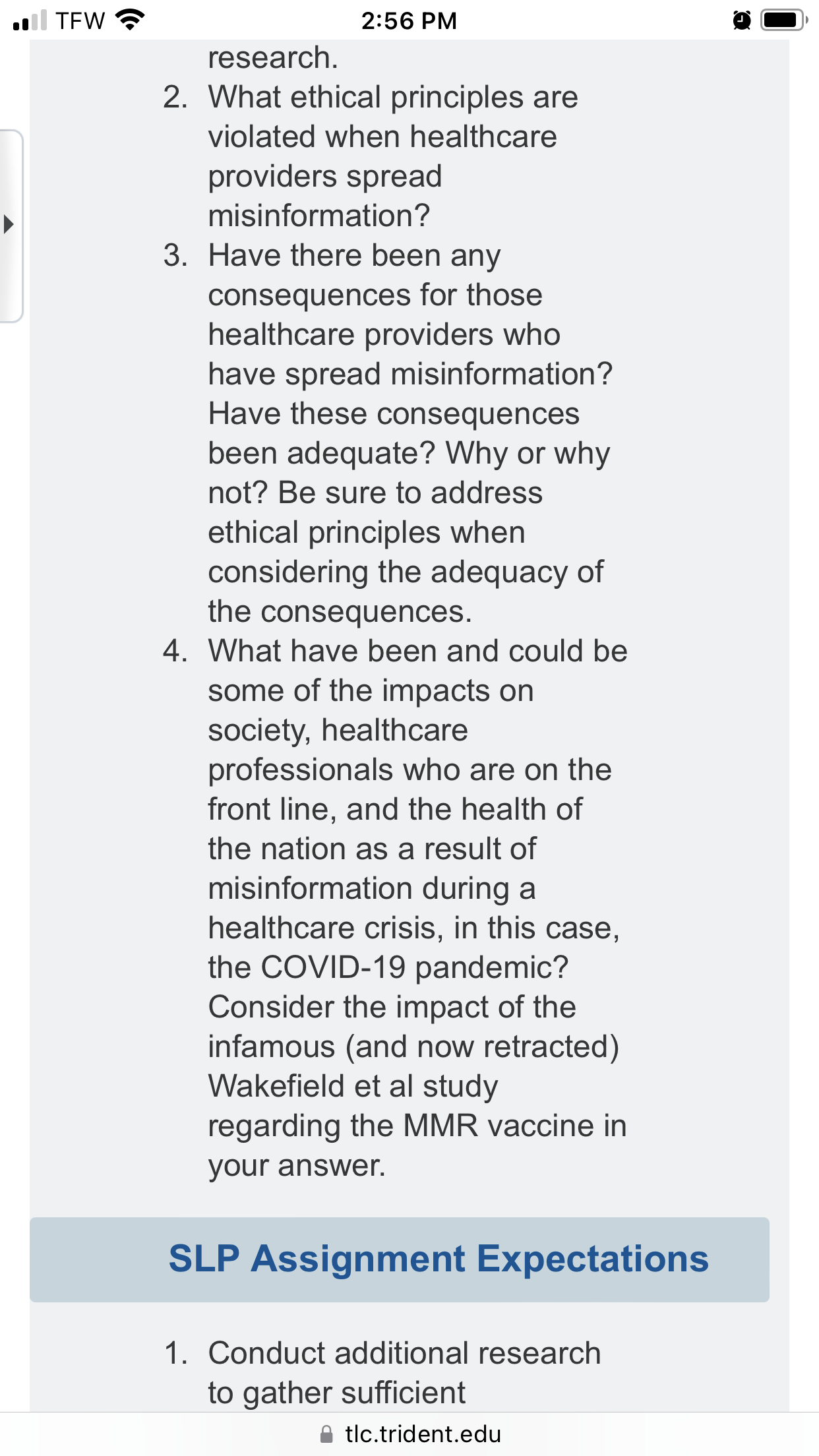 TFW 2:56 PM

research.

2. What ethical principles are violated when healthcare providers spread misinformation?
3. Have there been any consequences for those healthcare providers who have spread misinformation? Have these consequences been adequate? Why or why not? Be sure to address ethical principles when considering the adequacy of the consequences.
4. What have been and could be some of the impacts on society, healthcare professionals who are on the front line, and the health of the nation as a result of misinformation during a healthcare crisis, in this case, the COVID-19 pandemic? Consider the impact of the infamous (and now retracted) Wakefield et al study regarding the MMR vaccine in your answer.

SLP Assignment Expectations

1. Conduct additional research to gather sufficient

tlc.trident.edu